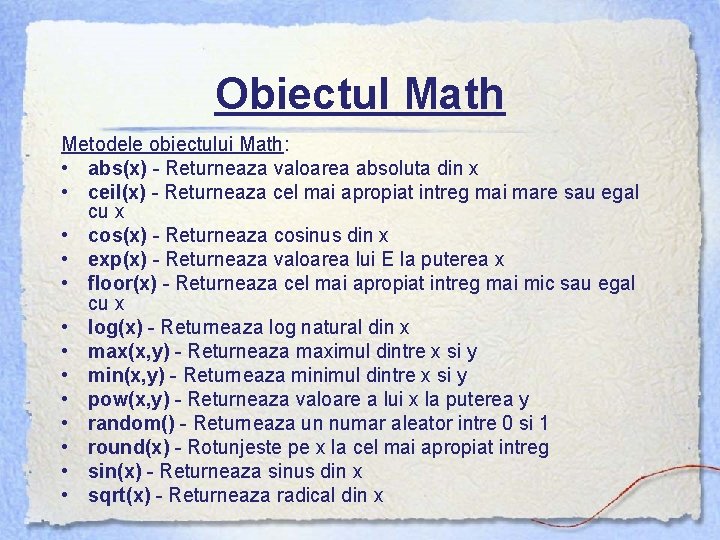 Obiectul Math

Metodele obiectului Math:
• abs(x) - Returneaza valoarea absoluta din x
• ceil(x) - Returneaza cel mai apropiat intreg mai mare sau egal cu x
• cos(x) - Returneaza cosinus din x
• exp(x) - Returneaza valoarea lui E la puterea x
• floor(x) - Returneaza cel mai apropiat intreg mai mic sau egal cu x
• log(x) - Returneaza log natural din x
• max(x,y) - Returneaza maximul dintre x si y
• min(x,y) - Returneaza minimul dintre x si y
• pow(x,y) - Returneaza valoare a lui x la puterea y
• random() - Returneaza un numar aleator intre 0 si 1
• round(x) - Rotunjeste pe x la cel mai apropiat intreg
• sin(x) - Returneaza sinus din x
• sqrt(x) - Returneaza radical din x